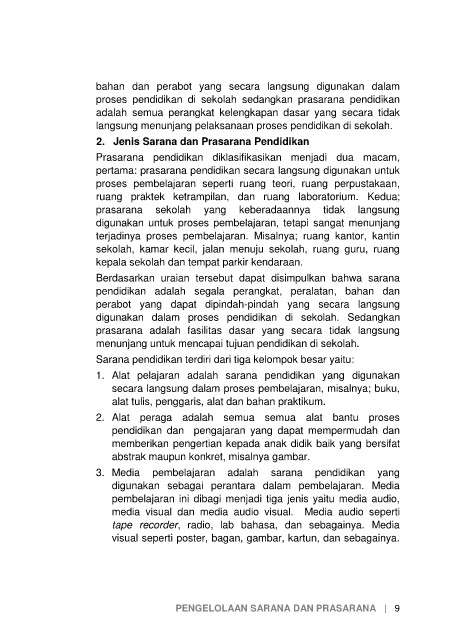 bahan dan perabot yang secara langsung digunakan dalam proses pendidikan di sekolah sedangkan prasarana pendidikan adalah semua perangkat kelengkapan dasar yang secara tidak langsung menunjang pelaksanaan proses pendidikan di sekolah.

2. Jenis Sarana dan Prasarana Pendidikan

Prasarana pendidikan diklasifikasikan menjadi dua macam, pertama: prasarana pendidikan secara langsung digunakan untuk proses pembelajaran seperti ruang teori, ruang perpustakaan, ruang praktek ketrampilan, dan ruang laboratorium. Kedua; prasarana sekolah yang keberadaannya tidak langsung digunakan untuk proses pembelajaran, tetapi sangat menunjang terjadinya proses pembelajaran. Misalnya; ruang kantor, kantin sekolah, kamar kecil, jalan menuju sekolah, ruang guru, ruang kepala sekolah dan tempat parkir kendaraan.

Berdasarkan uraian tersebut dapat disimpulkan bahwa sarana pendidikan adalah segala perangkat, peralatan, bahan dan perabot yang dapat dipindah-pindah yang secara langsung digunakan dalam proses pendidikan di sekolah. Sedangkan prasarana adalah fasilitas dasar yang secara tidak langsung menunjang untuk mencapai tujuan pendidikan di sekolah.

Sarana pendidikan terdiri dari tiga kelompok besar yaitu:

1. Alat pelajaran adalah sarana pendidikan yang digunakan secara langsung dalam proses pembelajaran, misalnya; buku, alat tulis, penggaris, alat dan bahan praktikum.

2. Alat peraga adalah semua semua alat bantu proses pendidikan dan pengajaran yang dapat mempermudah dan memberikan pengertian kepada anak didik baik yang bersifat abstrak maupun konkret, misalnya gambar.

3. Media pembelajaran adalah sarana pendidikan yang digunakan sebagai perantara dalam pembelajaran. Media pembelajaran ini dibagi menjadi tiga jenis yaitu media audio, media visual dan media audio visual. Media audio seperti tape recorder, radio, lab bahasa, dan sebagainya. Media visual seperti poster, bagan, gambar, kartun, dan sebagainya.

PENGELOLAAN SARANA DAN PRASARANA | 9